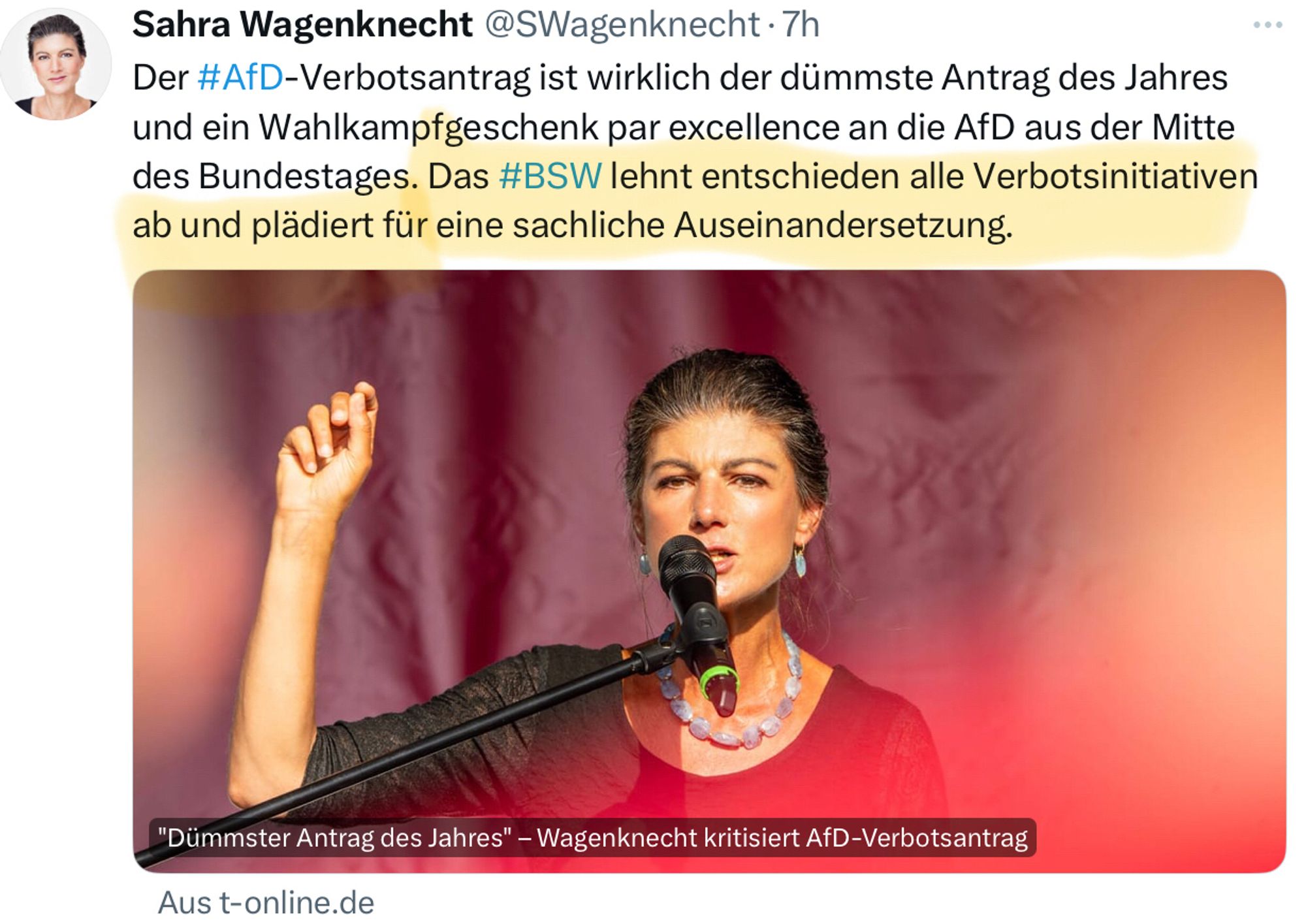 Sahra Wagenknecht @SWagenknecht · 7h

Der #AfD-Verbotsantrag ist wirklich der dümmste Antrag des Jahres und ein Wahlkampfgeschenk par excellence an die AfD aus der Mitte des Bundestages. Das #BSW lehnt entschieden alle Verbotsinitiativen ab und plädiert für eine sachliche Auseinandersetzung.

"Dümmster Antrag des Jahres" – Wagenknecht kritisiert AfD-Verbotsantrag

Aus t-online.de